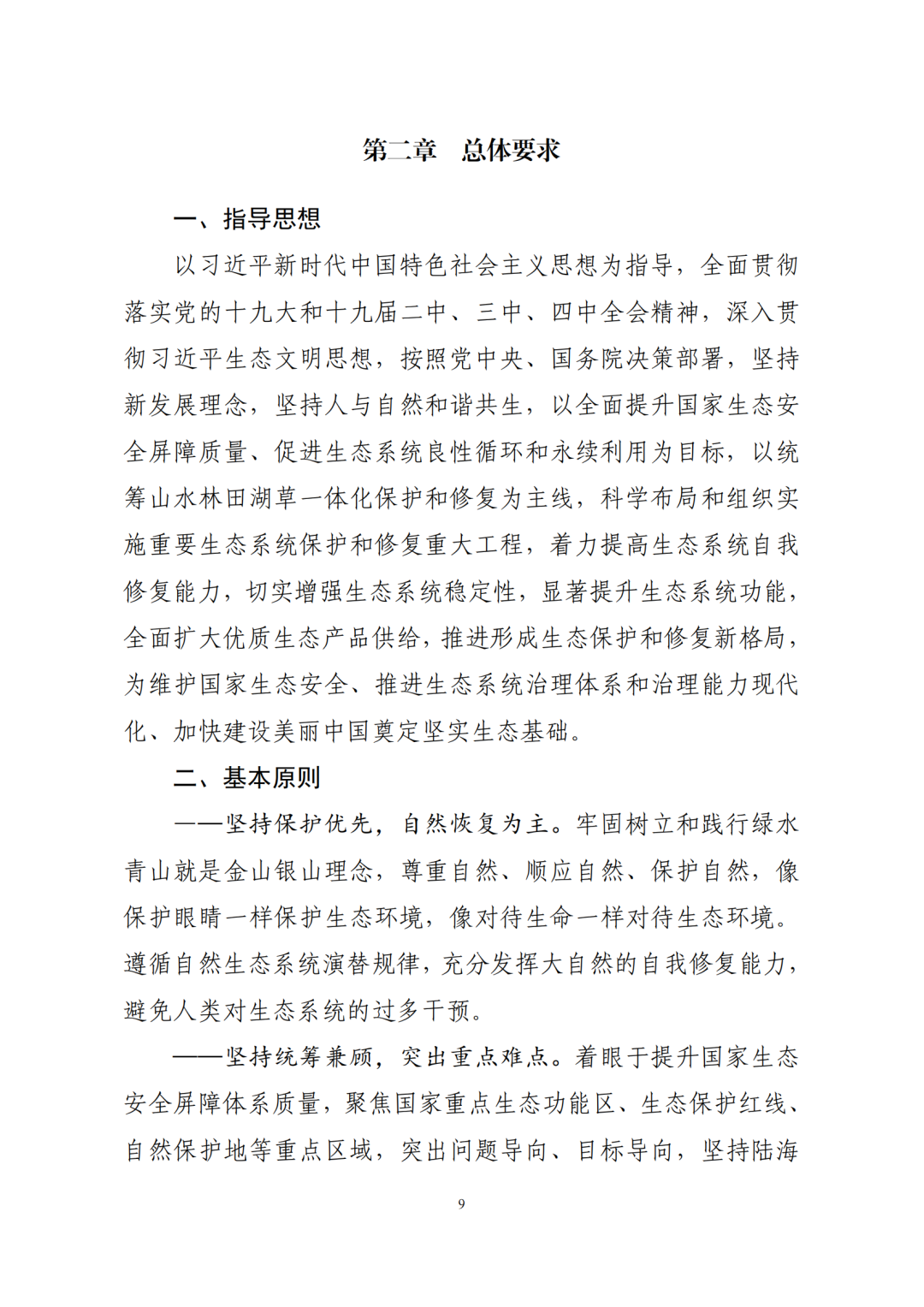 第二章　总体要求

一、指导思想

以习近平新时代中国特色社会主义思想为指导，全面贯彻落实党的十九大和十九届二中、三中、四中全会精神，深入贯彻习近平生态文明思想，按照党中央、国务院决策部署，坚持新发展理念，坚持人与自然和谐共生，以全面提升国家生态安全屏障质量、促进生态系统良性循环和永续利用为目标，以统筹山水林田湖草一体化保护和修复为主线，科学布局和组织实施重要生态系统保护和修复重大工程，着力提高生态系统自我修复能力，切实增强生态系统稳定性，显著提升生态系统功能，全面扩大优质生态产品供给，推进形成生态保护和修复新格局，为维护国家生态安全、推进生态系统治理体系和治理能力现代化、加快建设美丽中国奠定坚实生态基础。

二、基本原则

——坚持保护优先，自然恢复为主。牢固树立和践行绿水青山就是金山银山理念，尊重自然、顺应自然、保护自然，像保护眼睛一样保护生态环境，像对待生命一样对待生态环境。遵循自然生态系统演替规律，充分发挥大自然的自我修复能力，避免人类对生态系统的过多干预。

——坚持统筹兼顾，突出重点难点。着眼于提升国家生态安全屏障体系质量，聚焦国家重点生态功能区、生态保护红线、自然保护地等重点区域，突出问题导向、目标导向，坚持陆海

9